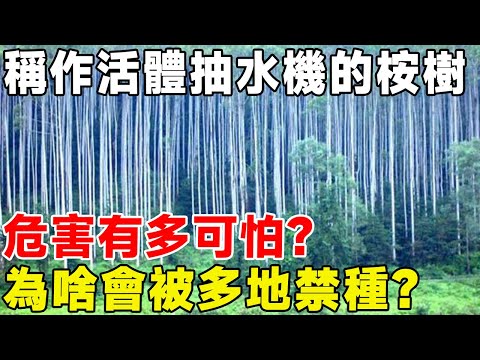 稱作活體抽水機的桉樹

危害有多可怕?
為啥會被多地禁種?